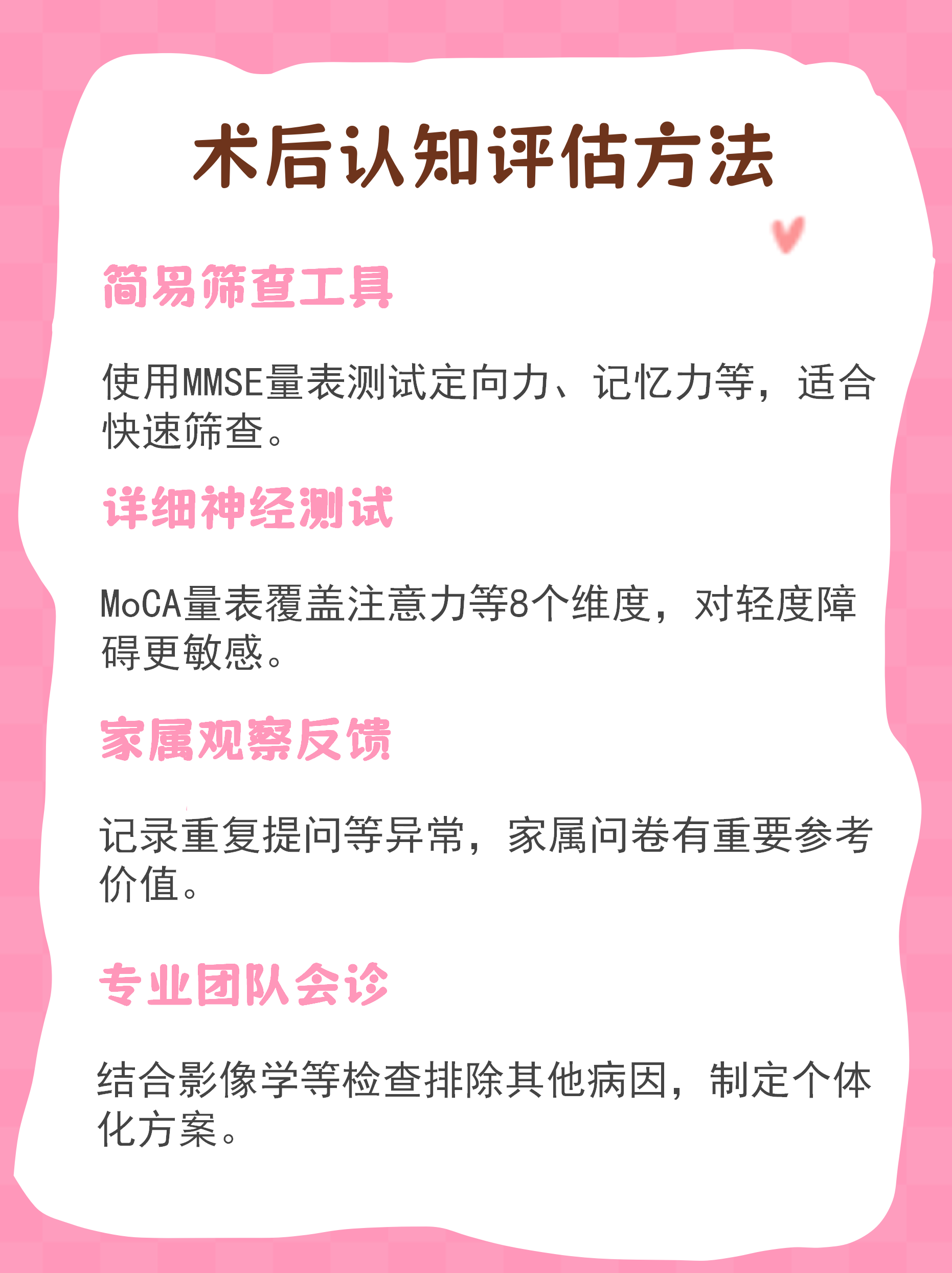 术后认知评估方法

简易筛查工具

使用MMSE量表测试定向力、记忆力等，适合快速筛查。

详细神经测试

MoCA量表覆盖注意力等8个维度，对轻度障碍更敏感。

家属观察反馈

记录重复提问等异常，家属问卷有重要参考价值。

专业团队会诊

结合影像学等检查排除其他病因，制定个体化方案。